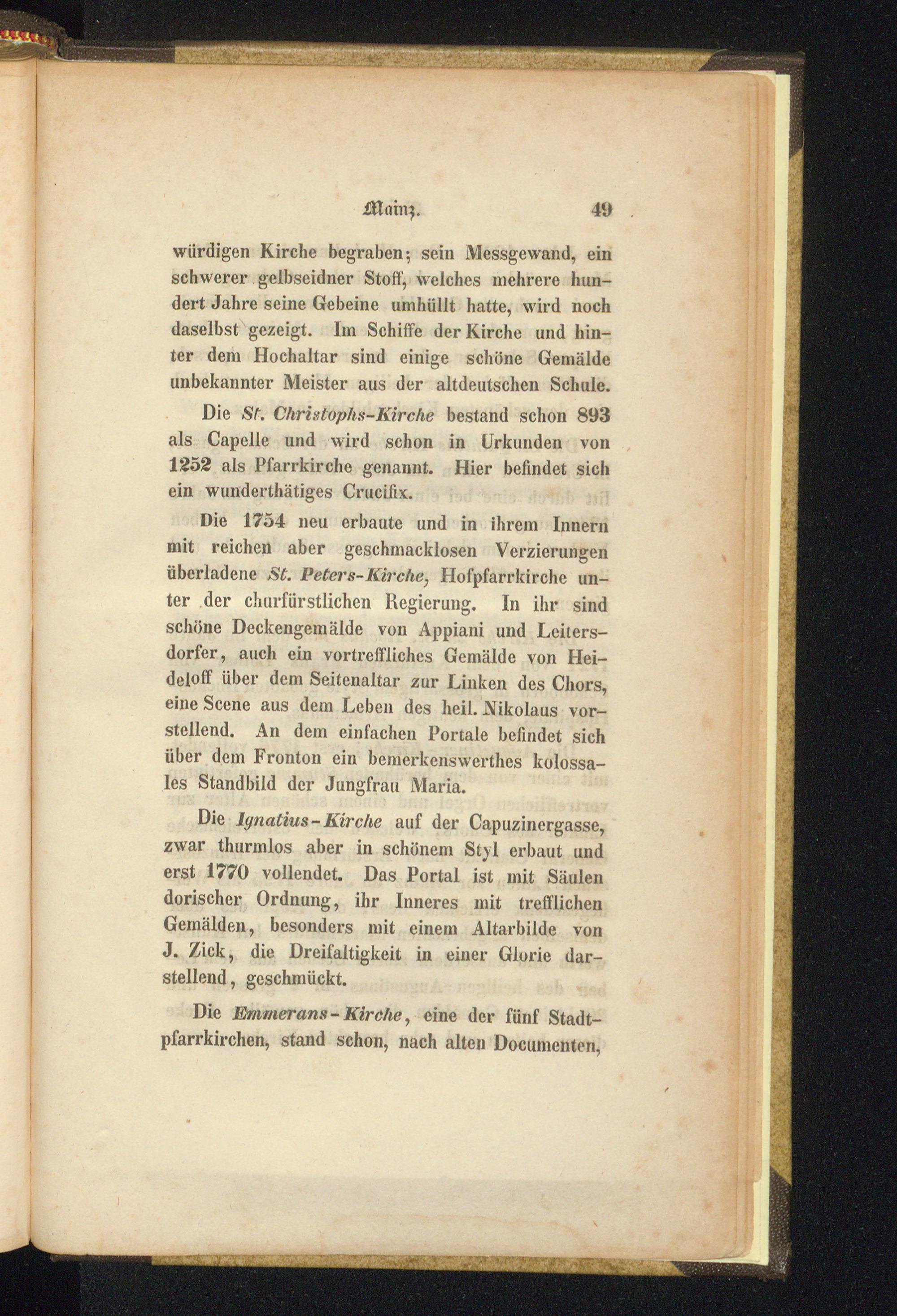 Mainz. 49

würdigen Kirche begraben; sein Messgewand, ein schwerer gelbseidner Stoff, welches mehrere hundert Jahre seine Gebeine umhüllt hatte, wird noch daselbst gezeigt. Im Schiffe der Kirche und hinter dem Hochaltar sind einige schöne Gemälde unbekannter Meister aus der altdeutschen Schule.

Die St. Christophs-Kirche bestand schon 893 als Capelle und wird schon in Urkunden von 1252 als Pfarrkirche genannt. Hier befindet sich ein wunderthätiges Crucifix.

Die 1754 neu erbaute und in ihrem Innern mit reichen aber geschmacklosen Verzierungen überladene St. Peters-Kirche, Hofpfarrkirche unter der churfürstlichen Regierung. In ihr sind schöne Deckengemälde von Appiani und Leitersdorfer, auch ein vortreffliches Gemälde von Heideloff über dem Seitenaltar zur Linken des Chors, eine Scene aus dem Leben des heil. Nikolaus vorstellend. An dem einfachen Portale befindet sich über dem Fronton ein bemerkenswerthes kolossales Standbild der Jungfrau Maria.

Die Ignatius-Kirche auf der Capuzinergasse, zwar thurmlos aber in schönem Styl erbaut und erst 1770 vollendet. Das Portal ist mit Säulen dorischer Ordnung, ihr Inneres mit trefflichen Gemälden, besonders mit einem Altarbilde von J. Zick, die Dreifaltigkeit in einer Glorie darstellend, geschmückt.

Die Emmerans-Kirche, eine der fünf Stadtpfarrkirchen, stand schon, nach alten Documenten,